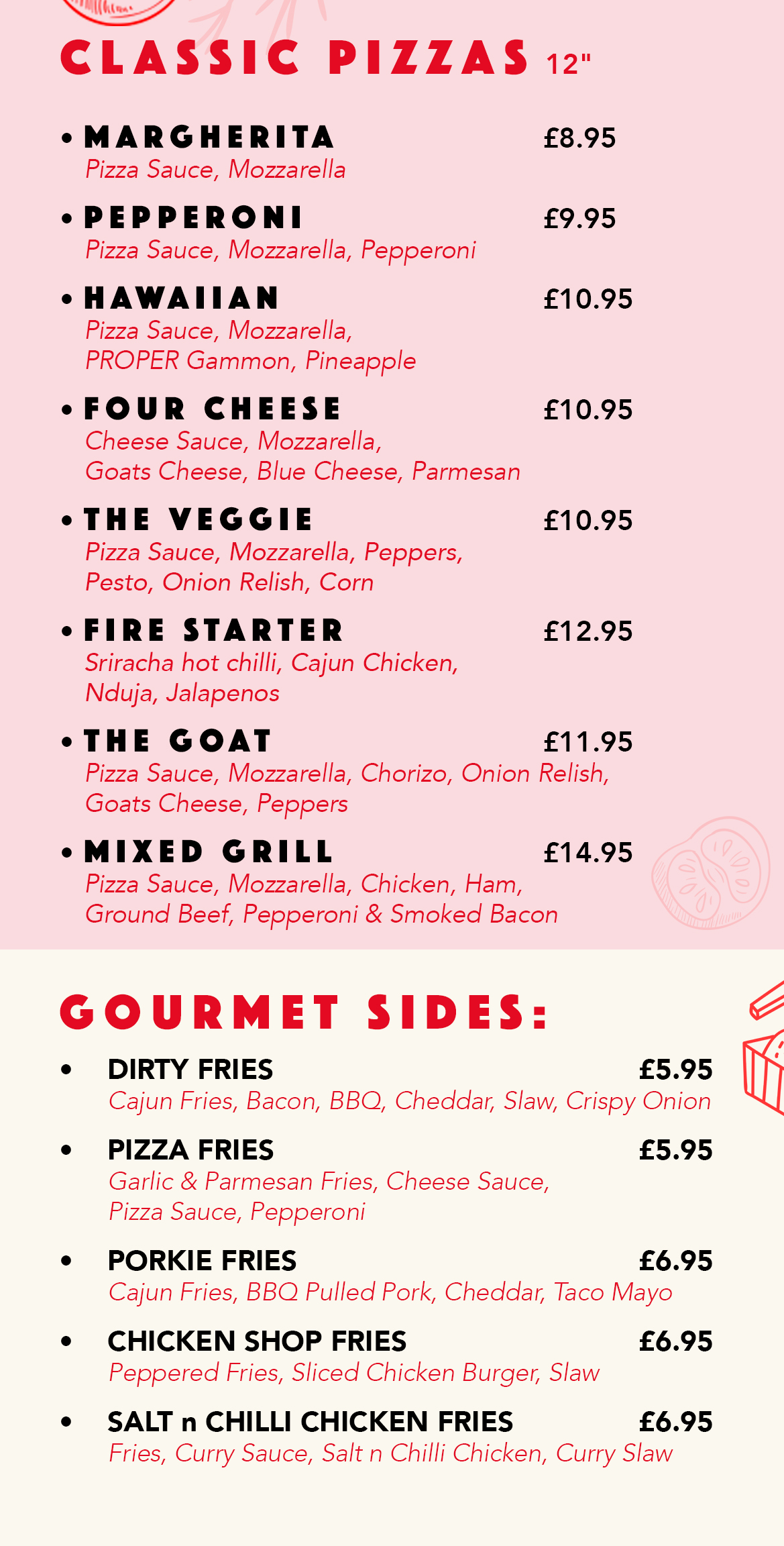 CLASSIC PIZZAS 12"

• MARGHERITA £8.95
Pizza Sauce, Mozzarella

• PEPPERONI £9.95
Pizza Sauce, Mozzarella, Pepperoni

• HAWAIIAN £10.95
Pizza Sauce, Mozzarella, PROPER Gammon, Pineapple

• FOUR CHEESE £10.95
Cheese Sauce, Mozzarella, Goats Cheese, Blue Cheese, Parmesan

• THE VEGGIE £10.95
Pizza Sauce, Mozzarella, Peppers, Pesto, Onion Relish, Corn

• FIRE STARTER £12.95
Sriracha hot chilli, Cajun Chicken, Nduja, Jalapenos

• THE GOAT £11.95
Pizza Sauce, Mozzarella, Chorizo, Onion Relish, Goats Cheese, Peppers

• MIXED GRILL £14.95
Pizza Sauce, Mozzarella, Chicken, Ham, Ground Beef, Pepperoni & Smoked Bacon

GOURMET SIDES:

• DIRTY FRIES £5.95
Cajun Fries, Bacon, BBQ, Cheddar, Slaw, Crispy Onion

• PIZZA FRIES £5.95
Garlic & Parmesan Fries, Cheese Sauce, Pizza Sauce, Pepperoni

• PORKIE FRIES £6.95
Cajun Fries, BBQ Pulled Pork, Cheddar, Taco Mayo

• CHICKEN SHOP FRIES £6.95
Peppered Fries, Sliced Chicken Burger, Slaw

• SALT n CHILLI CHICKEN FRIES £6.95
Fries, Curry Sauce, Salt n Chilli Chicken, Curry Slaw